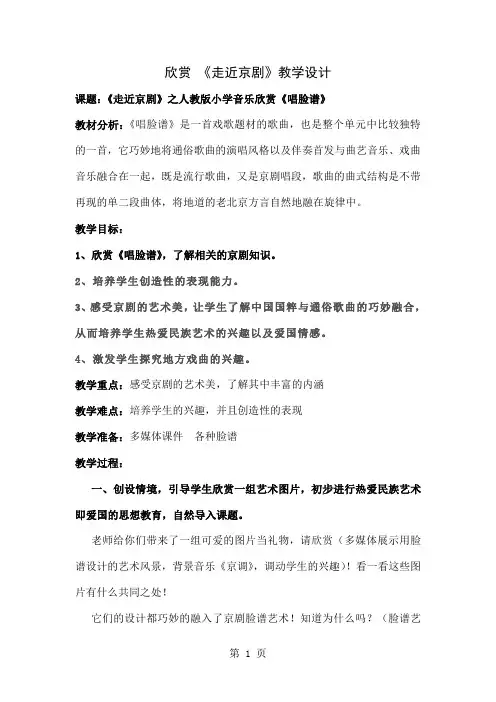 欣赏 《走近京剧》教学设计

课题：《走近京剧》之人教版小学音乐欣赏《唱脸谱》

教材分析：《唱脸谱》是一首戏歌题材的歌曲，也是整个单元中比较独特的一首，它巧妙地将通俗歌曲的演唱风格以及伴奏首发与曲艺音乐、戏曲音乐融合在一起，既是流行歌曲，又是京剧唱段，歌曲的曲式结构是不带再现的单二段曲体，将地道的老北京方言自然地融在旋律中。

教学目标：

1、欣赏《唱脸谱》，了解相关的京剧知识。

2、培养学生创造性的表现能力。

3、感受京剧的艺术美，让学生了解中国国粹与通俗歌曲的巧妙融合，从而培养学生热爱民族艺术的兴趣以及爱国情感。

4、激发学生探究地方戏曲的兴趣。

教学重点：感受京剧的艺术美，了解其中丰富的内涵

教学难点：培养学生的兴趣，并且创造性的表现

教学准备：多媒体课件 各种脸谱

教学过程：

一、创设情境，引导学生欣赏一组艺术图片，初步进行热爱民族艺术即爱国的思想教育，自然导入课题。

老师给你们带来了一组可爱的图片当礼物，请欣赏（多媒体展示用脸谱设计的艺术风景，背景音乐《京调》，调动学生的兴趣）！看一看这些图片有什么共同之处！

它们的设计都巧妙的融入了京剧脸谱艺术！知道为什么吗？（脸谱艺

第 1 页